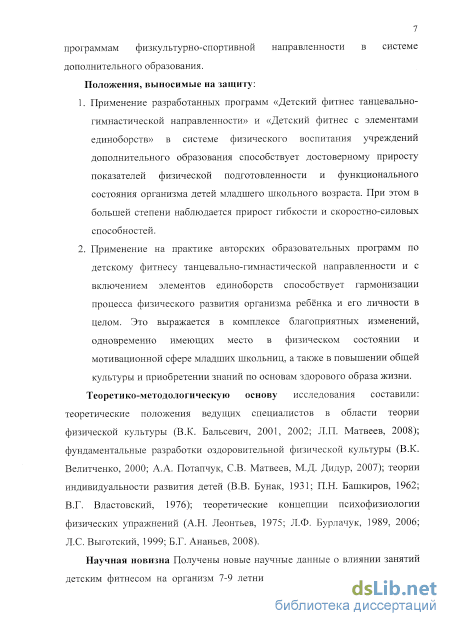 7

программам физкультурно-спортивной направленности в системе дополнительного образования.

Положения, выносимые на защиту:

1. Применение разработанных программ «Детский фитнес танцевально-гимнастической направленности» и «Детский фитнес с элементами единоборств» в системе физического воспитания учреждений дополнительного образования способствует достоверному приросту показателей физической подготовленности и функционального состояния организма детей младшего школьного возраста. При этом в большей степени наблюдается прирост гибкости и скоростно-силовых способностей.

2. Применение на практике авторских образовательных программ по детскому фитнесу танцевально-гимнастической направленности и с включением элементов единоборств способствует гармонизации процесса физического развития организма ребёнка и его личности в целом. Это выражается в комплексе благоприятных изменений, одновременно имеющих место в физическом состоянии и мотивационной сфере младших школьниц, а также в повышении общей культуры и приобретении знаний по основам здорового образа жизни.

Теоретико-методологическую основу исследования составили: теоретические положения ведущих специалистов в области теории физической культуры (В.К. Бальсевич, 2001, 2002; Л.П. Матвеев, 2008); фундаментальные разработки оздоровительной физической культуры (В.К. Велитченко, 2000; А.А. Потапчук, С.В. Матвеев, М.Д. Дидур, 2007); теории индивидуальности развития детей (В.В. Бунак, 1931; П.Н. Башкиров, 1962; В.Г. Властовский, 1976); теоретические концепции психофизиологии физических упражнений (А.Н. Леонтьев, 1975; Л.Ф. Бурлачук, 1989, 2006; Л.С. Выготский, 1999; Б.Г. Ананьев, 2008).

Научная новизна Получены новые научные данные о влиянии занятий детским фитнесом на организм 7-9 летни

dsLib.net
библиотека диссертаций